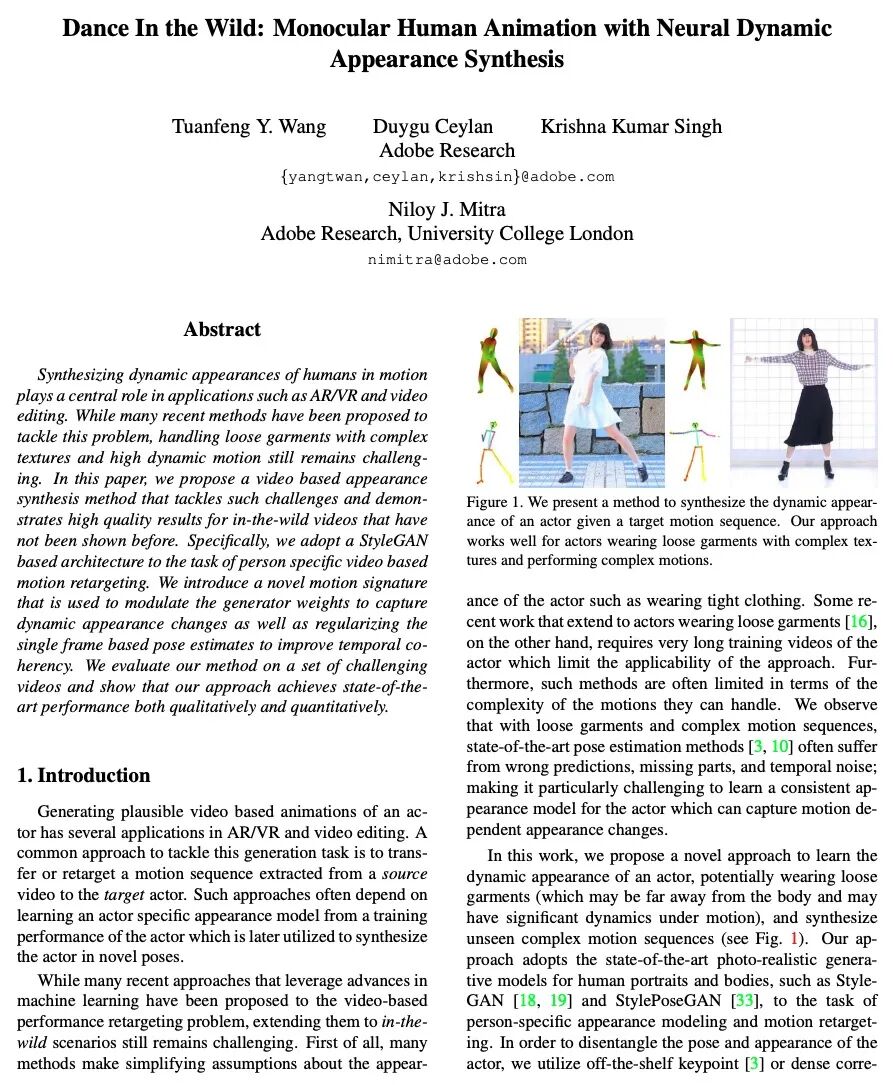 Dance In the Wild: Monocular Human Animation with Neural Dynamic Appearance Synthesis

Tuanfeng Y. Wang Duygu Ceylan Krishna Kumar Singh
Adobe Research
{yangtwan,ceylan,krishsin}@adobe.com

Niloy J. Mitra
Adobe Research, University College London
nimitra@adobe.com

Abstract

Synthesizing dynamic appearances of humans in motion plays a central role in applications such as AR/VR and video editing. While many recent methods have been proposed to tackle this problem, handling loose garments with complex textures and high dynamic motion still remains challenging. In this paper, we propose a video based appearance synthesis method that tackles such challenges and demonstrates high quality results for in-the-wild videos that have not been shown before. Specifically, we adopt a StyleGAN based architecture to the task of person specific video based motion retargeting. We introduce a novel motion signature that is used to modulate the generator weights to capture dynamic appearance changes as well as regularizing the single frame based pose estimates to improve temporal coherency. We evaluate our method on a set of challenging videos and show that our approach achieves state-of-the-art performance both qualitatively and quantitatively.

1. Introduction

Generating plausible video based animations of an actor has several applications in AR/VR and video editing. A common approach to tackle this generation task is to transfer or retarget a motion sequence extracted from a source video to the target actor. Such approaches often depend on learning an actor specific appearance model from a training performance of the actor which is later utilized to synthesize the actor in novel poses.

While many recent approaches that leverage advances in machine learning have been proposed to the video-based performance retargeting problem, extending them to in-the-wild scenarios still remains challenging. First of all, many methods make simplifying assumptions about the appear-

Figure 1. We present a method to synthesize the dynamic appearance of an actor given a target motion sequence. Our approach works well for actors wearing loose garments with complex textures and performing complex motions.

ance of the actor such as wearing tight clothing. Some recent work that extend to actors wearing loose garments [16], on the other hand, requires very long training videos of the actor which limit the applicability of the approach. Furthermore, such methods are often limited in terms of the complexity of the motions they can handle. We observe that with loose garments and complex motion sequences, state-of-the-art pose estimation methods [3, 10] often suffer from wrong predictions, missing parts, and temporal noise; making it particularly challenging to learn a consistent appearance model for the actor which can capture motion dependent appearance changes.

In this work, we propose a novel approach to learn the dynamic appearance of an actor, potentially wearing loose garments (which may be far away from the body and may have significant dynamics under motion), and synthesize unseen complex motion sequences (see Fig. 1). Our approach adopts the state-of-the-art photo-realistic generative models for human portraits and bodies, such as StyleGAN [18, 19] and StylePoseGAN [33], to the task of person-specific appearance modeling and motion retargeting. In order to disentangle the pose and appearance of the actor, we utilize off-the-shelf keypoint [3] or dense corre-